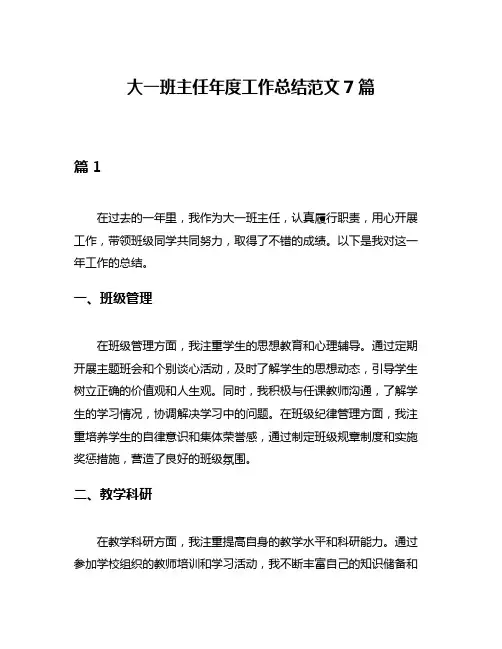 大一班主任年度工作总结范文 7 篇

篇 1

在过去的一年里，我作为大一班主任，认真履行职责，用心开展工作，带领班级同学共同努力，取得了不错的成绩。以下是我对这一年工作的总结。

一、班级管理

在班级管理方面，我注重学生的思想教育和心理辅导。通过定期开展主题班会和个别谈心活动，及时了解学生的思想动态，引导学生树立正确的价值观和人生观。同时，我积极与任课教师沟通，了解学生的学习情况，协调解决学习中的问题。在班级纪律管理方面，我注重培养学生的自律意识和集体荣誉感，通过制定班级规章制度和实施奖惩措施，营造了良好的班级氛围。

二、教学科研

在教学科研方面，我注重提高自身的教学水平和科研能力。通过参加学校组织的教师培训和学习活动，我不断丰富自己的知识储备和